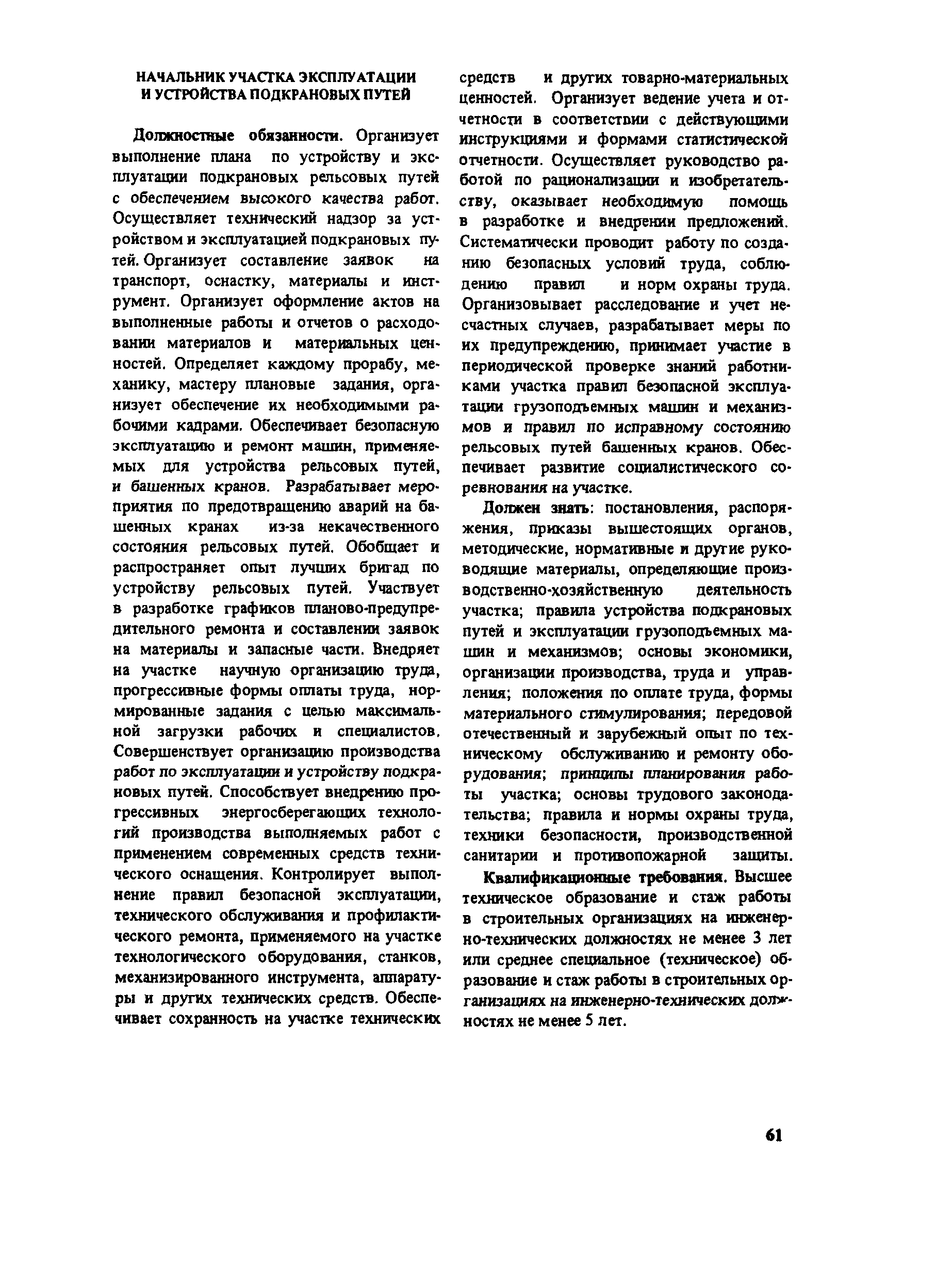 НАЧАЛЬНИК УЧАСТКА ЭКСПЛУАТАЦИИ И УСТРОЙСТВА ПОДКРАНОВЫХ ПУТЕЙ

Должностные обязанности. Организует выполнение плана по устройству и эксплуатации подкрановых рельсовых путей с обеспечением высокого качества работ. Осуществляет технический надзор за устройством и эксплуатацией подкрановых путей. Организует составление заявок на транспорт, оснастку, материалы и инструмент. Организует оформление актов на выполненные работы и отчетов о расходовании материалов и материальных ценностей. Определяет каждому прорабу, механику, мастеру плановые задания, организует обеспечение их необходимыми рабочими кадрами. Обеспечивает безопасную эксплуатацию и ремонт машин, применяемых для устройства рельсовых путей, и башенных кранов. Разрабатывает мероприятия по предотвращению аварий на башенных кранах из-за некачественного состояния рельсовых путей. Обобщает и распространяет опыт лучших бригад по устройству рельсовых путей. Участвует в разработке графиков планово-предупредительного ремонта и составлении заявок на материалы и запасные части. Внедряет на участке научную организацию труда, прогрессивные формы оплаты труда, нормированные задания с целью максимальной загрузки рабочих и специалистов. Совершенствует организацию производства работ по эксплуатации и устройству подкрановых путей. Способствует внедрению прогрессивных энергосберегающих технологий производства выполняемых работ с применением современных средств технического оснащения. Контролирует выполнение правил безопасной эксплуатации, технического обслуживания и профилактического ремонта, применяемого на участке технологического оборудования, станков, механизированного инструмента, аппаратуры и других технических средств. Обеспечивает сохранность на участке технических средств и других товарно-материальных ценностей. Организует ведение учета и отчетности в соответствии с действующими инструкциями и формами статистической отчетности. Осуществляет руководство работой по рационализации и изобретательству, оказывает необходимую помощь в разработке и внедрении предложений. Систематически проводит работу по созданию безопасных условий труда, соблюдению правил и норм охраны труда. Организовывает расследование и учет несчастных случаев, разрабатывает меры по их предупреждению, принимает участие в периодической проверке знаний работниками участка правил безопасной эксплуатации грузоподъемных машин и механизмов и правил по исправному состоянию рельсовых путей башенных кранов. Обеспечивает развитие социалистического соревнования на участке.

Должен знать: постановления, распоряжения, приказы вышестоящих органов, методические, нормативные и другие руководящие материалы, определяющие производственно-хозяйственную деятельность участка; правила устройства подкрановых путей и эксплуатации грузоподъемных машин и механизмов; основы экономики, организации производства, труда и управления; положения по оплате труда, формы материального стимулирования; передовой отечественный и зарубежный опыт по техническому обслуживанию и ремонту оборудования; принципы планирования работы участка; основы трудового законодательства; правила и нормы охраны труда, техники безопасности, производственной санитарии и противопожарной защиты.

Квалификационные требования. Высшее техническое образование и стаж работы в строительных организациях на инженерно-технических должностях не менее 3 лет или среднее специальное (техническое) образование и стаж работы в строительных организациях на инженерно-технических должностях не менее 5 лет.

61